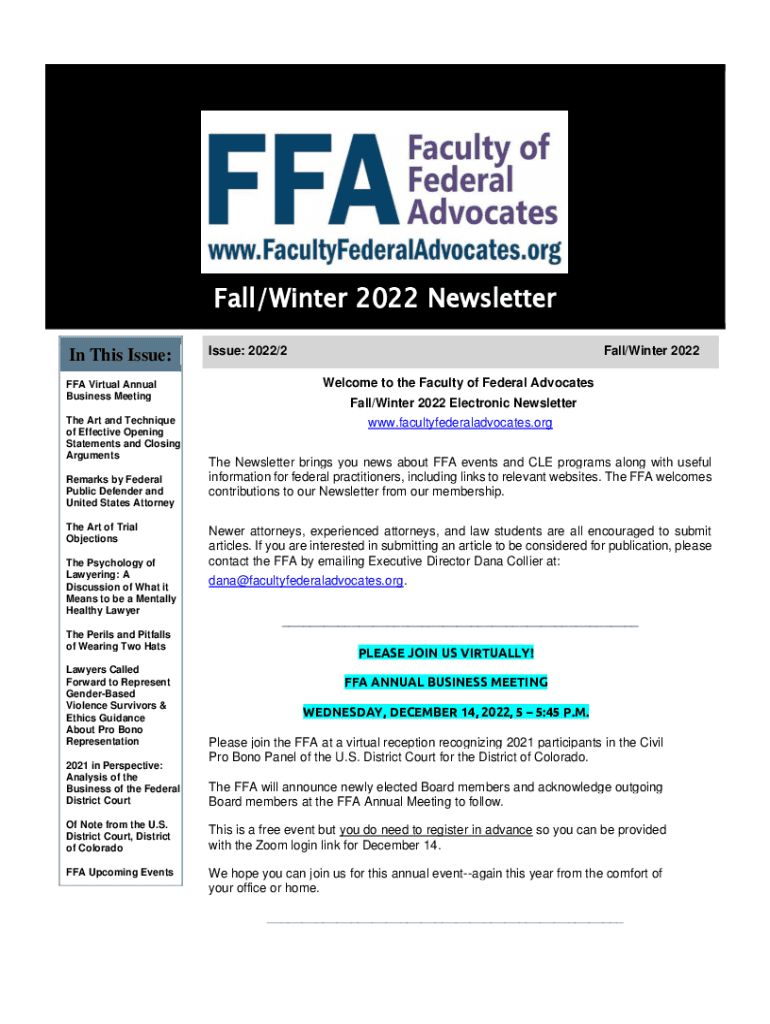 FFA Faculty of Federal Advocates
www.FacultyFederalAdvocates.org

Fall/Winter 2022 Newsletter

In This Issue:

FFA Virtual Annual Business Meeting

The Art and Technique of Effective Opening Statements and Closing Arguments

Remarks by Federal Public Defender and United States Attorney

The Art of Trial Objections

The Psychology of Lawyering: A Discussion of What it Means to be a Mentally Healthy Lawyer

The Perils and Pitfalls of Wearing Two Hats

Lawyers Called Forward to Represent Gender-Based Violence Survivors & Ethics Guidance About Pro Bono Representation

2021 in Perspective: Analysis of the Business of the Federal District Court

Of Note from the U.S. District Court, District of Colorado

FFA Upcoming Events

Issue: 2022/2

Fall/Winter 2022

Welcome to the Faculty of Federal Advocates
Fall/Winter 2022 Electronic Newsletter
www.facultyfederaladvocates.org

The Newsletter brings you news about FFA events and CLE programs along with useful information for federal practitioners, including links to relevant websites. The FFA welcomes contributions to our Newsletter from our membership.

Newer attorneys, experienced attorneys, and law students are all encouraged to submit articles. If you are interested in submitting an article to be considered for publication, please contact the FFA by emailing Executive Director Dana Collier at: dana@facultyfederaladvocates.org.

PLEASE JOIN US VIRTUALLY!

FFA ANNUAL BUSINESS MEETING

WEDNESDAY, DECEMBER 14, 2022, 5 – 5:45 P.M.

Please join the FFA at a virtual reception recognizing 2021 participants in the Civil Pro Bono Panel of the U.S. District Court for the District of Colorado.

The FFA will announce newly elected Board members and acknowledge outgoing Board members at the FFA Annual Meeting to follow.

This is a free event but you do need to register in advance so you can be provided with the Zoom login link for December 14.

We hope you can join us for this annual event--again this year from the comfort of your office or home.